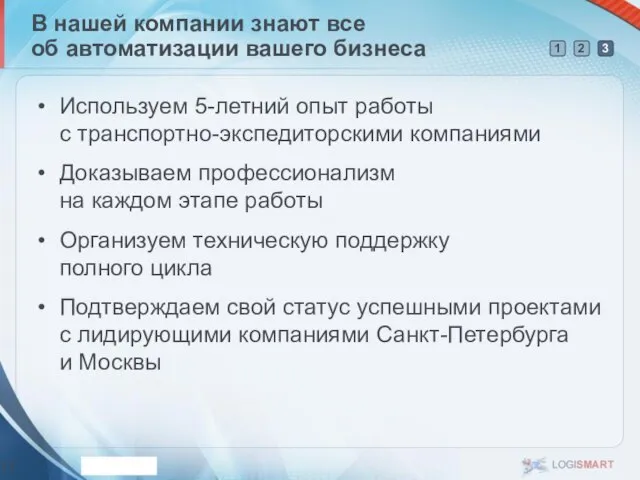 В нашей компании знают все об автоматизации вашего бизнеса

1 2 3

• Используем 5-летний опыт работы с транспортно-экспедиторскими компаниями

• Доказываем профессионализм на каждом этапе работы

• Организуем техническую поддержку полного цикла

• Подтверждаем свой статус успешными проектами с лидирующими компаниями Санкт-Петербурга и Москвы

LOGISMART